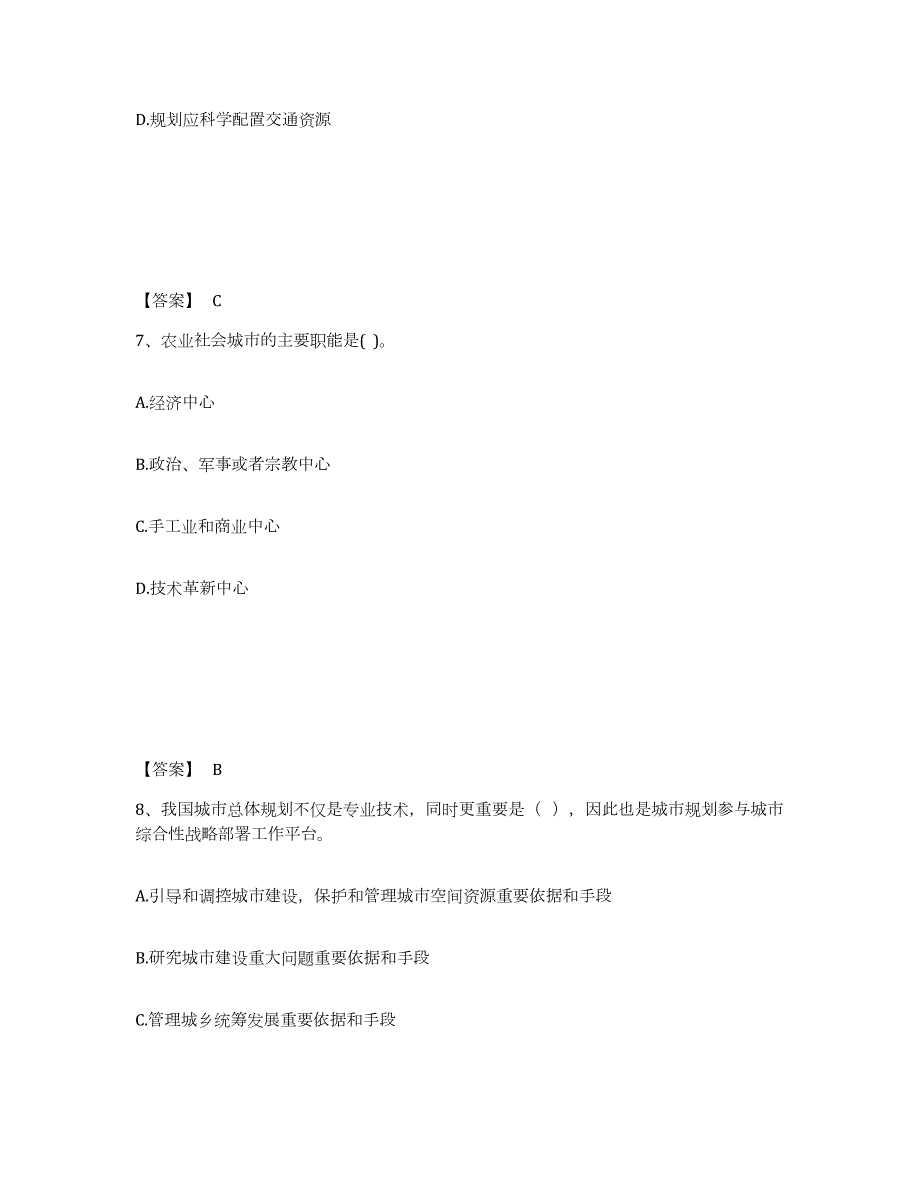 D.规划应科学配置交通资源

【答案】 C

7、农业社会城市的主要职能是( )。

A.经济中心

B.政治、军事或者宗教中心

C.手工业和商业中心

D.技术革新中心

【答案】 B

8、我国城市总体规划不仅是专业技术，同时更重要是（ ），因此也是城市规划参与城市综合性战略部署工作平台。

A.引导和调控城市建设，保护和管理城市空间资源重要依据和手段

B.研究城市建设重大问题重要依据和手段

C.管理城乡统筹发展重要依据和手段